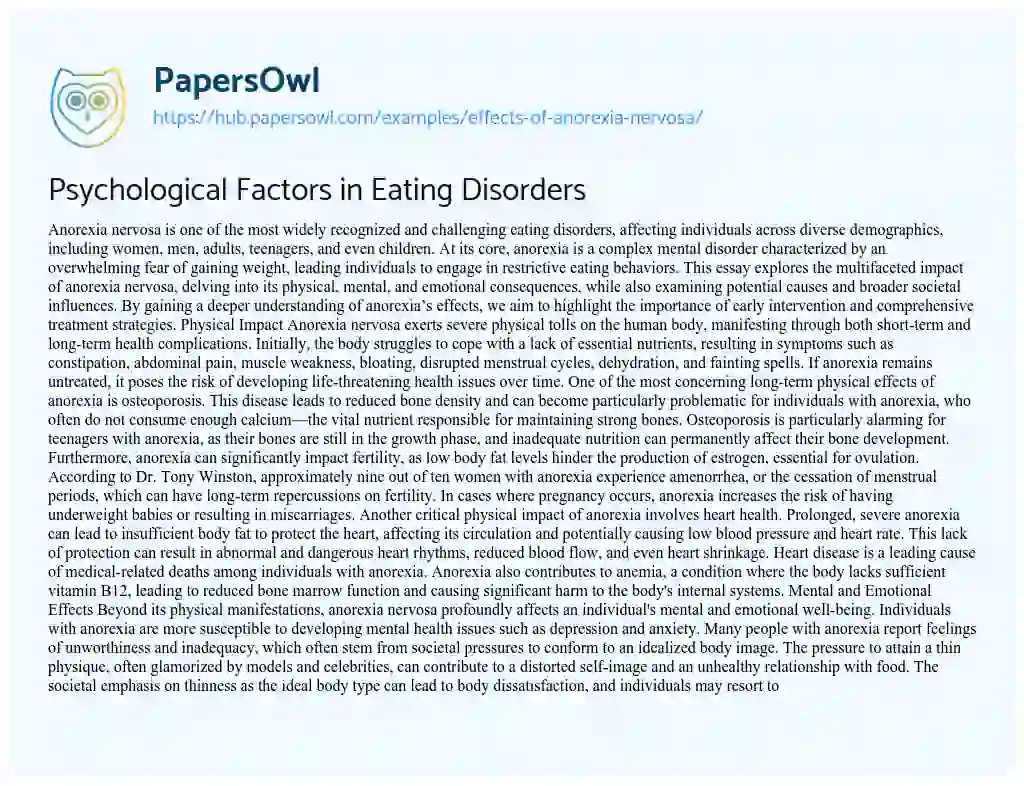 PapersOwl
https://hub.papersowl.com/examples/effects-of-anorexia-nervosa/

Psychological Factors in Eating Disorders

Anorexia nervosa is one of the most widely recognized and challenging eating disorders, affecting individuals across diverse demographics, including women, men, adults, teenagers, and even children. At its core, anorexia is a complex mental disorder characterized by an overwhelming fear of gaining weight, leading individuals to engage in restrictive eating behaviors. This essay explores the multifaceted impact of anorexia nervosa, delving into its physical, mental, and emotional consequences, while also examining potential causes and broader societal influences. By gaining a deeper understanding of anorexia's effects, we aim to highlight the importance of early intervention and comprehensive treatment strategies. Physical Impact Anorexia nervosa exerts severe physical tolls on the human body, manifesting through both short-term and long-term health complications. Initially, the body struggles to cope with a lack of essential nutrients, resulting in symptoms such as constipation, abdominal pain, muscle weakness, bloating, disrupted menstrual cycles, dehydration, and fainting spells. If anorexia remains untreated, it poses the risk of developing life-threatening health issues over time. One of the most concerning long-term physical effects of anorexia is osteoporosis. This disease leads to reduced bone density and can become particularly problematic for individuals with anorexia, who often do not consume enough calcium—the vital nutrient responsible for maintaining strong bones. Osteoporosis is particularly alarming for teenagers with anorexia, as their bones are still in the growth phase, and inadequate nutrition can permanently affect their bone development. Furthermore, anorexia can significantly impact fertility, as low body fat levels hinder the production of estrogen, essential for ovulation. According to Dr. Tony Winston, approximately nine out of ten women with anorexia experience amenorrhea, or the cessation of menstrual periods, which can have long-term repercussions on fertility. In cases where pregnancy occurs, anorexia increases the risk of having underweight babies or resulting in miscarriages. Another critical physical impact of anorexia involves heart health. Prolonged, severe anorexia can lead to insufficient body fat to protect the heart, affecting its circulation and potentially causing low blood pressure and heart rate. This lack of protection can result in abnormal and dangerous heart rhythms, reduced blood flow, and even heart shrinkage. Heart disease is a leading cause of medical-related deaths among individuals with anorexia. Anorexia also contributes to anemia, a condition where the body lacks sufficient vitamin B12, leading to reduced bone marrow function and causing significant harm to the body's internal systems. Mental and Emotional Effects Beyond its physical manifestations, anorexia nervosa profoundly affects an individual's mental and emotional well-being. Individuals with anorexia are more susceptible to developing mental health issues such as depression and anxiety. Many people with anorexia report feelings of unworthiness and inadequacy, which often stem from societal pressures to conform to an idealized body image. The pressure to attain a thin physique, often glamorized by models and celebrities, can contribute to a distorted self-image and an unhealthy relationship with food. The societal emphasis on thinness as the ideal body type can lead to body dissatisfaction, and individuals may resort to